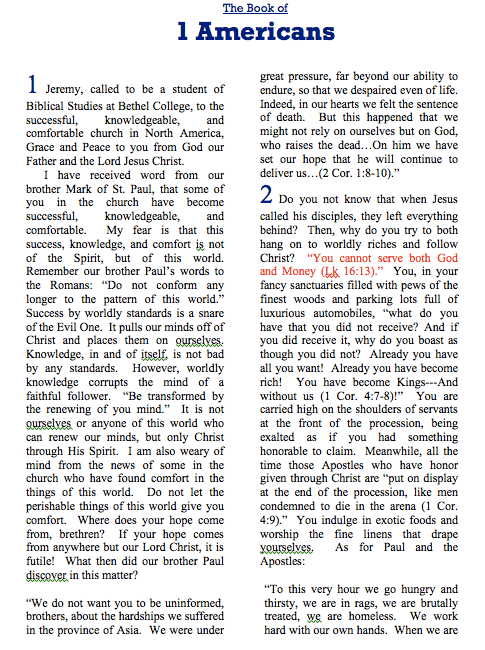 The Book of

1 Americans

1 Jeremy, called to be a student of Biblical Studies at Bethel College, to the successful, knowledgeable, and comfortable church in North America, Grace and Peace to you from God our Father and the Lord Jesus Christ.

I have received word from our brother Mark of St. Paul, that some of you in the church have become successful, knowledgeable, and comfortable. My fear is that this success, knowledge, and comfort is not of the Spirit, but of this world. Remember our brother Paul's words to the Romans: "Do not conform any longer to the pattern of this world." Success by worldly standards is a snare of the Evil One. It pulls our minds off of Christ and places them on ourselves. Knowledge, in and of itself, is not bad by any standards. However, worldly knowledge corrupts the mind of a faithful follower. "Be transformed by the renewing of you mind." It is not ourselves or anyone of this world who can renew our minds, but only Christ through His Spirit. I am also weary of mind from the news of some in the church who have found comfort in the things of this world. Do not let the perishable things of this world give you comfort. Where does your hope come from, brethren? If your hope comes from anywhere but our Lord Christ, it is futile! What then did our brother Paul discover in this matter?

"We do not want you to be uninformed, brothers, about the hardships we suffered in the province of Asia. We were under great pressure, far beyond our ability to endure, so that we despaired even of life. Indeed, in our hearts we felt the sentence of death. But this happened that we might not rely on ourselves but on God, who raises the dead…On him we have set our hope that he will continue to deliver us…(2 Cor. 1:8-10)."

2 Do you not know that when Jesus called his disciples, they left everything behind? Then, why do you try to both hang on to worldly riches and follow Christ? "You cannot serve both God and Money (Lk 16:13)." You, in your fancy sanctuaries filled with pews of the finest woods and parking lots full of luxurious automobiles, "what do you have that you did not receive? And if you did receive it, why do you boast as though you did not? Already you have all you want! Already you have become rich! You have become Kings---And without us (1 Cor. 4:7-8)!" You are carried high on the shoulders of servants at the front of the procession, being exalted as if you had something honorable to claim. Meanwhile, all the time those Apostles who have honor given through Christ are "put on display at the end of the procession, like men condemned to die in the arena (1 Cor. 4:9)." You indulge in exotic foods and worship the fine linens that drape yourselves. As for Paul and the Apostles:

"To this very hour we go hungry and thirsty, we are in rags, we are brutally treated, we are homeless. We work hard with our own hands. When we are